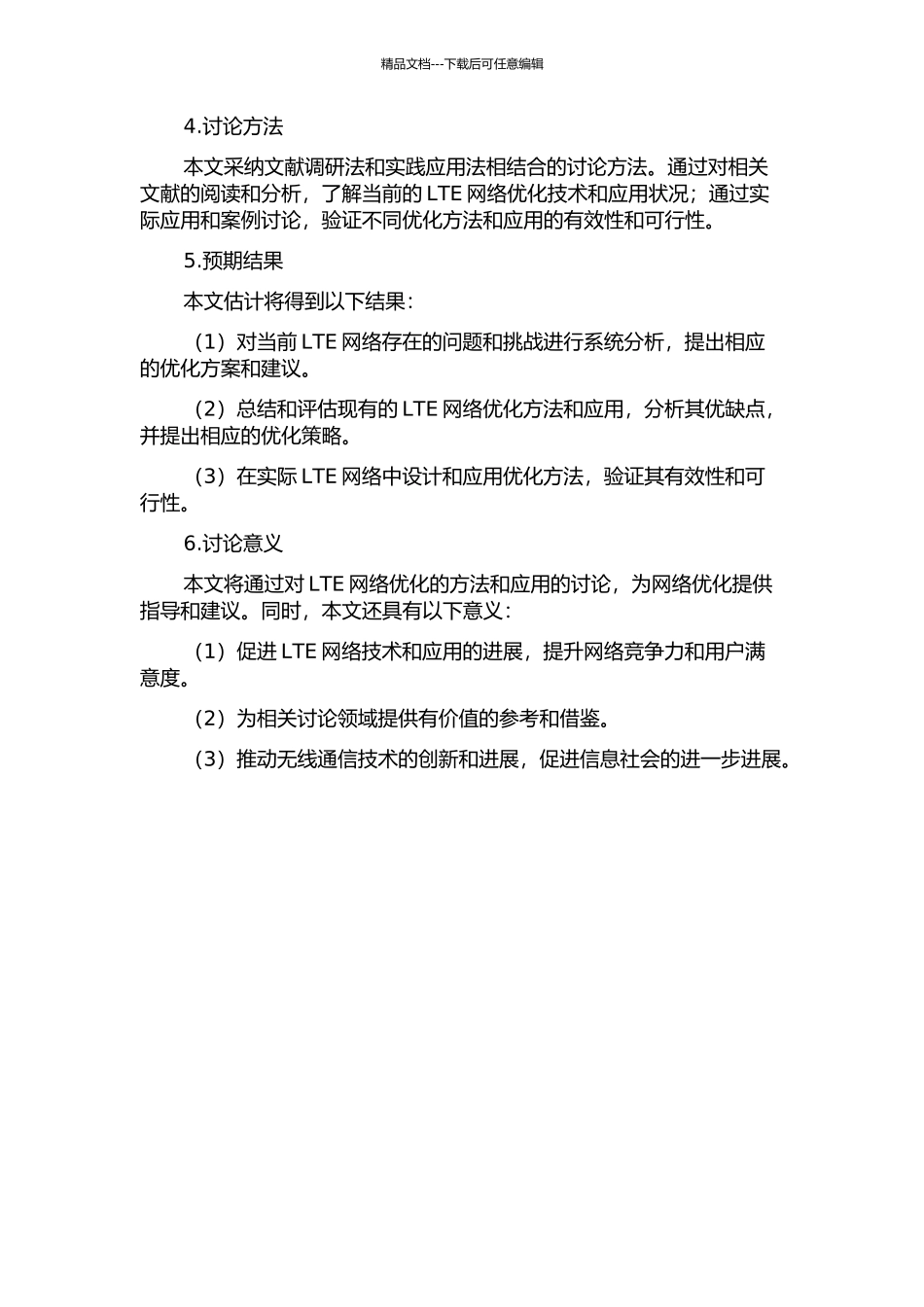 精品文档---下载后可任意编辑

4.讨论方法

本文采纳文献调研法和实践应用法相结合的讨论方法。通过对相关文献的阅读和分析，了解当前的 LTE 网络优化技术和应用状况；通过实际应用和案例讨论，验证不同优化方法和应用的有效性和可行性。

5.预期结果

本文估计将得到以下结果：

（1）对当前 LTE 网络存在的问题和挑战进行系统分析，提出相应的优化方案和建议。

（2）总结和评估现有的 LTE 网络优化方法和应用，分析其优缺点，并提出相应的优化策略。

（3）在实际 LTE 网络中设计和应用优化方法，验证其有效性和可行性。

6.讨论意义

本文将通过对 LTE 网络优化的方法和应用的讨论，为网络优化提供指导和建议。同时，本文还具有以下意义：

（1）促进 LTE 网络技术和应用的进展，提升网络竞争力和用户满意度。

（2）为相关讨论领域提供有价值的参考和借鉴。

（3）推动无线通信技术的创新和进展，促进信息社会的进一步进展。